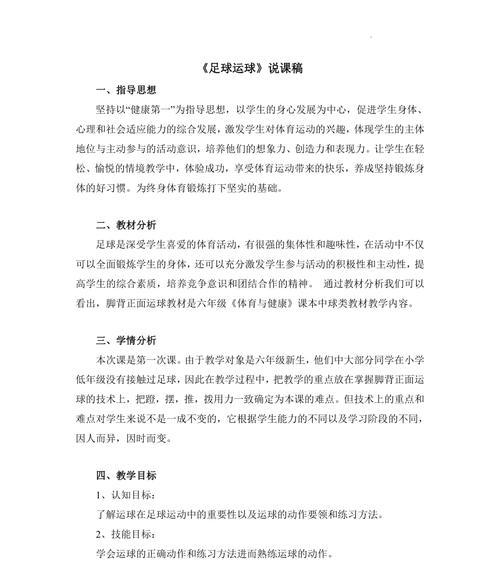 《足球运球》说课稿

一、指导思想

坚持以“健康第一”为指导思想，以学生的身心发展为中心，促进学生身体、心理和社会适应能力的综合发展，激发学生对体育运动的兴趣，体现学生的主体地位与主动参与的活动意识，培养他们的想象力、创造力和表现力。让学生在轻松、愉悦的情境教学中，体验成功，享受体育运动带来的快乐，养成坚持锻炼身体的好习惯。为终身体育锻炼打下坚实的基础。

二、教材分析

足球是深受学生喜爱的体育活动，有很强的集体性和趣味性，在活动中不仅可以全面锻炼学生的身体，还可以充分激发学生参与活动的积极性和主动性，提高学生的综合素质，培养竞争意识和团结合作的精神。 通过教材分析我们可以看出，脚背正面运球教材是六年级《体育与健康》课本中球类教材教学内容。

三、学情分析

本次课是第一次课。由于教学对象是六年级新生，他们中大部分同学在小学低年级没有接触过足球，因此在教学过程中，把教学的重点放在掌握脚背正面运球的技术上，把蹬，摆，推，拨用力一致确定为本课的难点。但技术上的重点和难点对学生来说不是一成不变的，它根据学生能力的不同以及学习阶段的不同，因人而异，因时而变。

四、教学目标

1、认知目标：

了解运球在足球运动中的重要性以及运球的动作要领和练习方法。

2、技能目标：

学会运球的正确动作和练习方法进而熟练运球的动作。